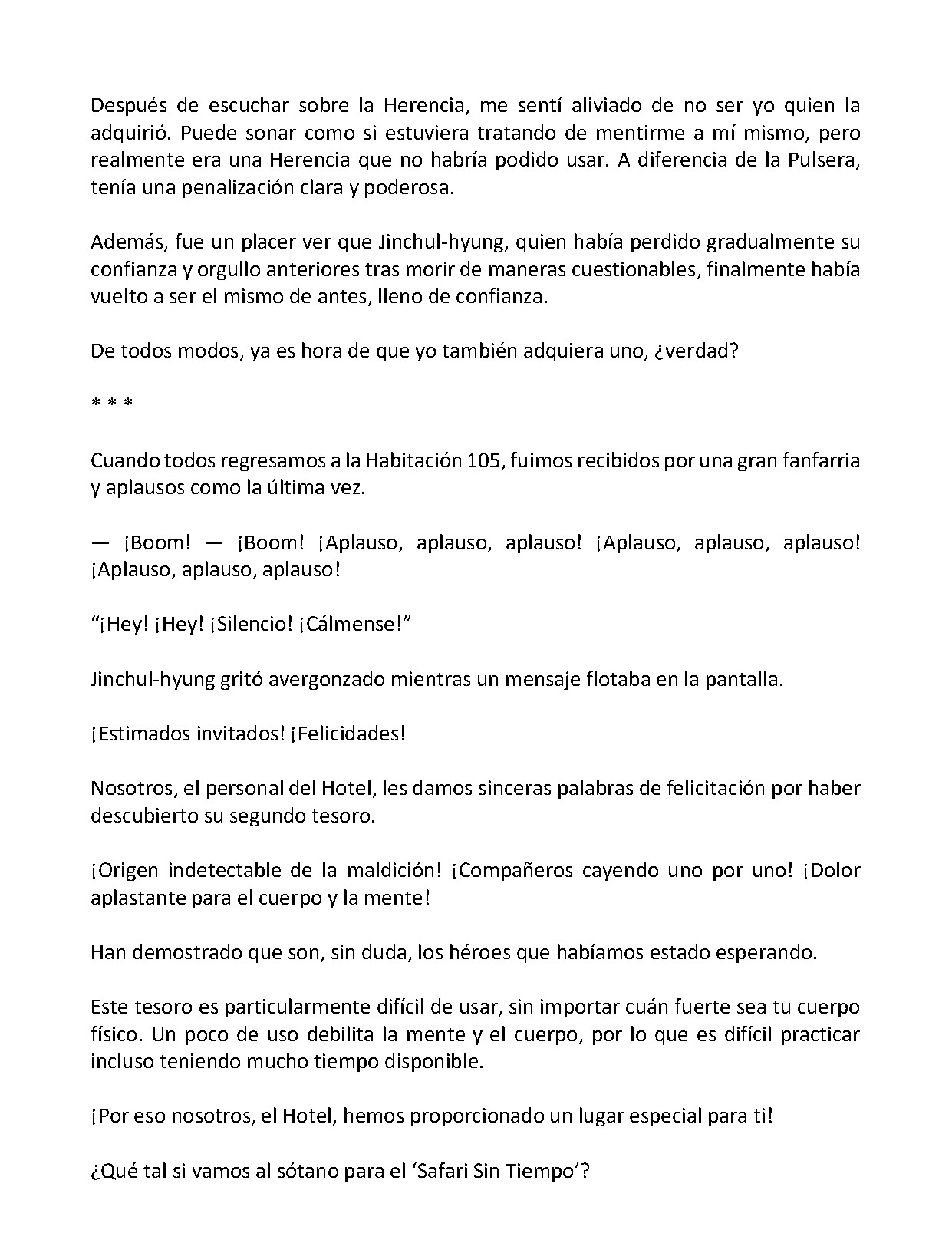 Después de escuchar sobre la Herencia, me sentí aliviado de no ser yo quien la adquirió. Puede sonar como si estuviera tratando de mentirme a mí mismo, pero realmente era una Herencia que no habría podido usar. A diferencia de la Pulsera, tenía una penalización clara y poderosa.

Además, fue un placer ver que Jinchul-hyung, quien había perdido gradualmente su confianza y orgullo anteriores tras morir de maneras cuestionables, finalmente había vuelto a ser el mismo de antes, lleno de confianza.

De todos modos, ya es hora de que yo también adquiera uno, ¿verdad?

* * *

Cuando todos regresamos a la Habitación 105, fuimos recibidos por una gran fanfarria y aplausos como la última vez.

— ¡Boom! — ¡Boom! ¡Aplauso, aplauso, aplauso! ¡Aplauso, aplauso, aplauso! ¡Aplauso, aplauso, aplauso!

“¡Hey! ¡Hey! ¡Silencio! ¡Cálmense!”

Jinchul-hyung gritó avergonzado mientras un mensaje flotaba en la pantalla.

¡Estimados invitados! ¡Felicidades!

Nosotros, el personal del Hotel, les damos sinceras palabras de felicitación por haber descubierto su segundo tesoro.

¡Origen indetectable de la maldición! ¡Compañeros cayendo uno por uno! ¡Dolor aplastante para el cuerpo y la mente!

Han demostrado que son, sin duda, los héroes que habíamos estado esperando.

Este tesoro es particularmente difícil de usar, sin importar cuán fuerte sea tu cuerpo físico. Un poco de uso debilita la mente y el cuerpo, por lo que es difícil practicar incluso teniendo mucho tiempo disponible.

¡Por eso nosotros, el Hotel, hemos proporcionado un lugar especial para ti!

¿Qué tal si vamos al sótano para el ‘Safari Sin Tiempo’?